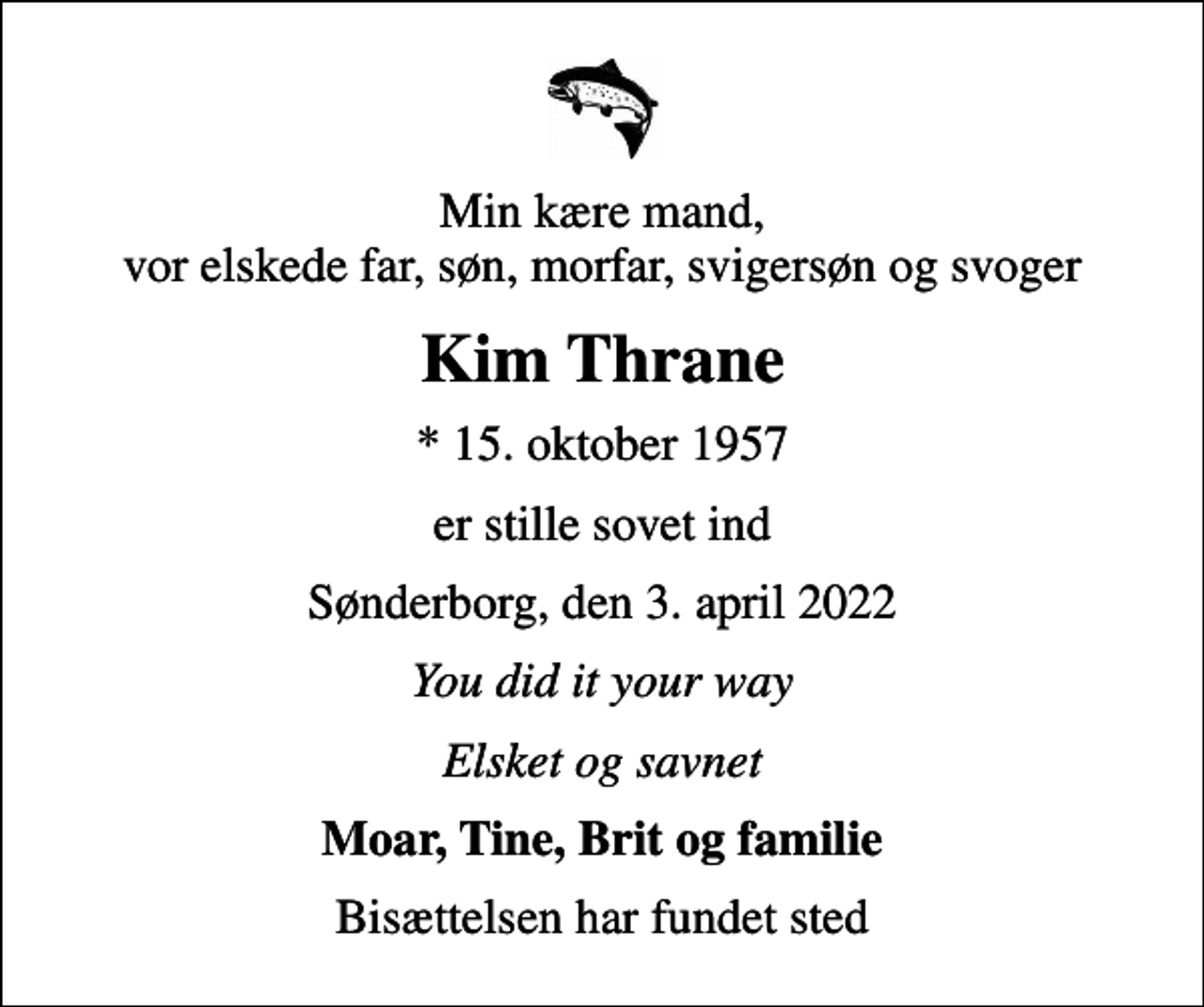 Min kære mand,
vor elskede far, søn, morfar, svigersøn og svoger

Kim Thrane

* 15. oktober 1957

er stille sovet ind

Sønderborg, den 3. april 2022

You did it your way

Elsket og savnet

Moar, Tine, Brit og familie

Bisættelsen har fundet sted